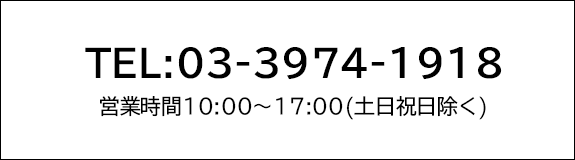 TEL:03-3974-1918
営業時間10:00～17:00(土日祝日除く)